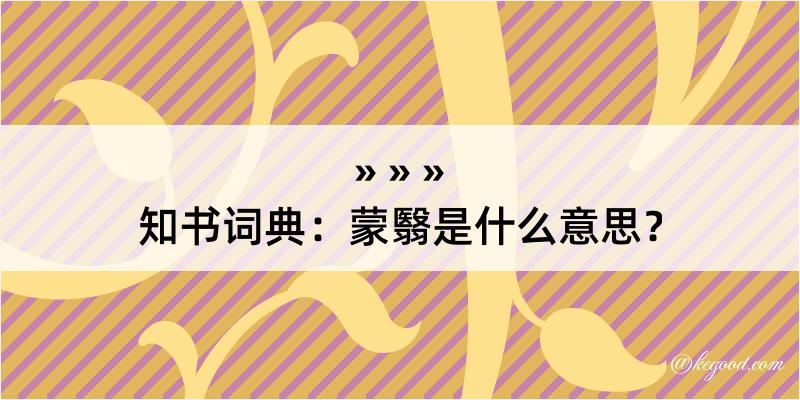 » » »
知书词典：蒙翳是什么意思？
@kegood.com